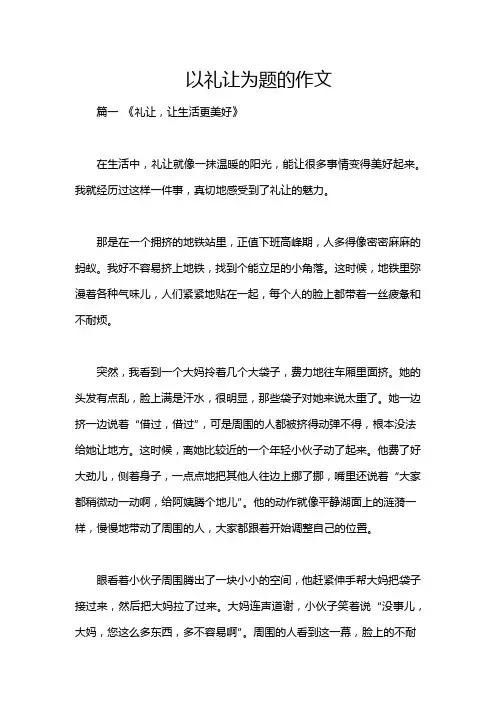 以礼让为题的作文

篇一 《礼让，让生活更美好》

在生活中，礼让就像一抹温暖的阳光，能让很多事情变得美好起来。我就经历过这样一件事，真切地感受到了礼让的魅力。

那是在一个拥挤的地铁站里，正值下班高峰期，人多得像密密麻麻的蚂蚁。我好不容易挤上地铁，找到个能立足的小角落。这时候，地铁里弥漫着各种气味儿，人们紧紧地贴在一起，每个人的脸上都带着一丝疲惫和不耐烦。

突然，我看到一个大妈拎着几个大袋子，费力地往车厢里面挤。她的头发有点乱，脸上满是汗水，很明显，那些袋子对她来说太重了。她一边挤一边说着“借过，借过”，可是周围的人都被挤得动弹不得，根本没法给她让地方。这时候，离她比较近的一个年轻小伙子动了起来。他费了好大劲儿，侧着身子，一点点地把其他人往边上挪了挪，嘴里还说着“大家都稍微动一动啊，给阿姨腾个地儿”。他的动作就像平静湖面上的涟漪一样，慢慢地带动了周围的人，大家都跟着开始调整自己的位置。

眼看着小伙子周围腾出了一块小小的空间，他赶紧伸手帮大妈把袋子接过来，然后把大妈拉了过来。大妈连声道谢，小伙子笑着说“没事儿，大妈，您这么多东西，多不容易啊”。周围的人看到这一幕，脸上的不耐